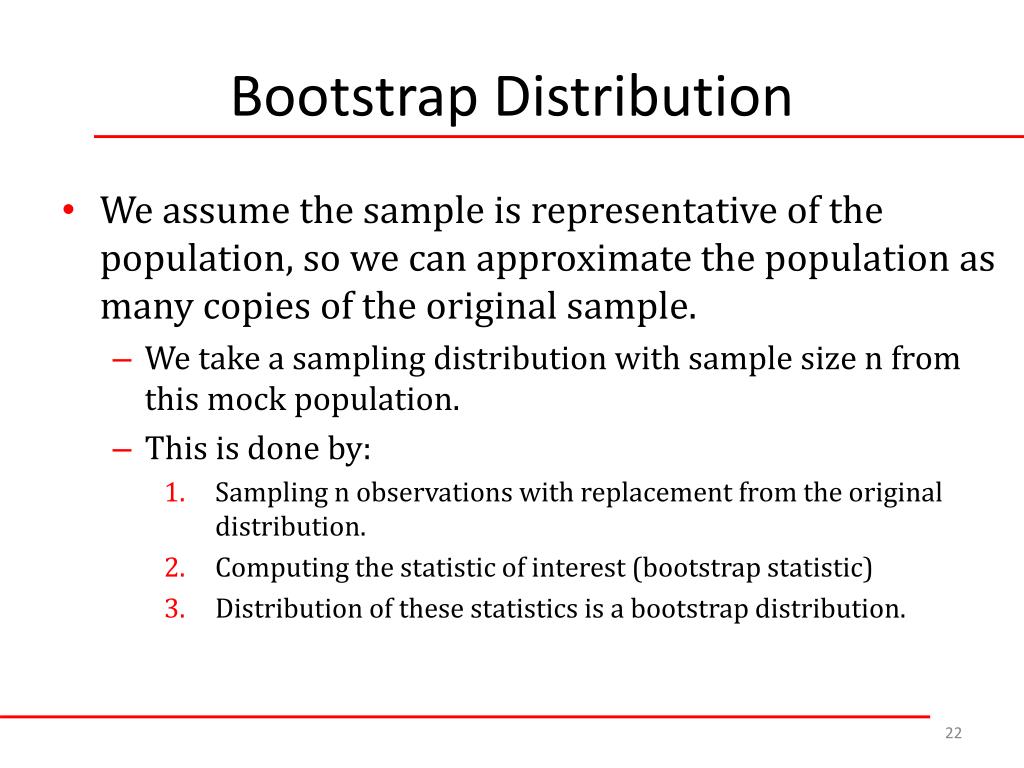 Bootstrap Distribution

• We assume the sample is representative of the population, so we can approximate the population as many copies of the original sample.

– We take a sampling distribution with sample size n from this mock population.

– This is done by:

1. Sampling n observations with replacement from the original distribution.
2. Computing the statistic of interest (bootstrap statistic)
3. Distribution of these statistics is a bootstrap distribution.

22